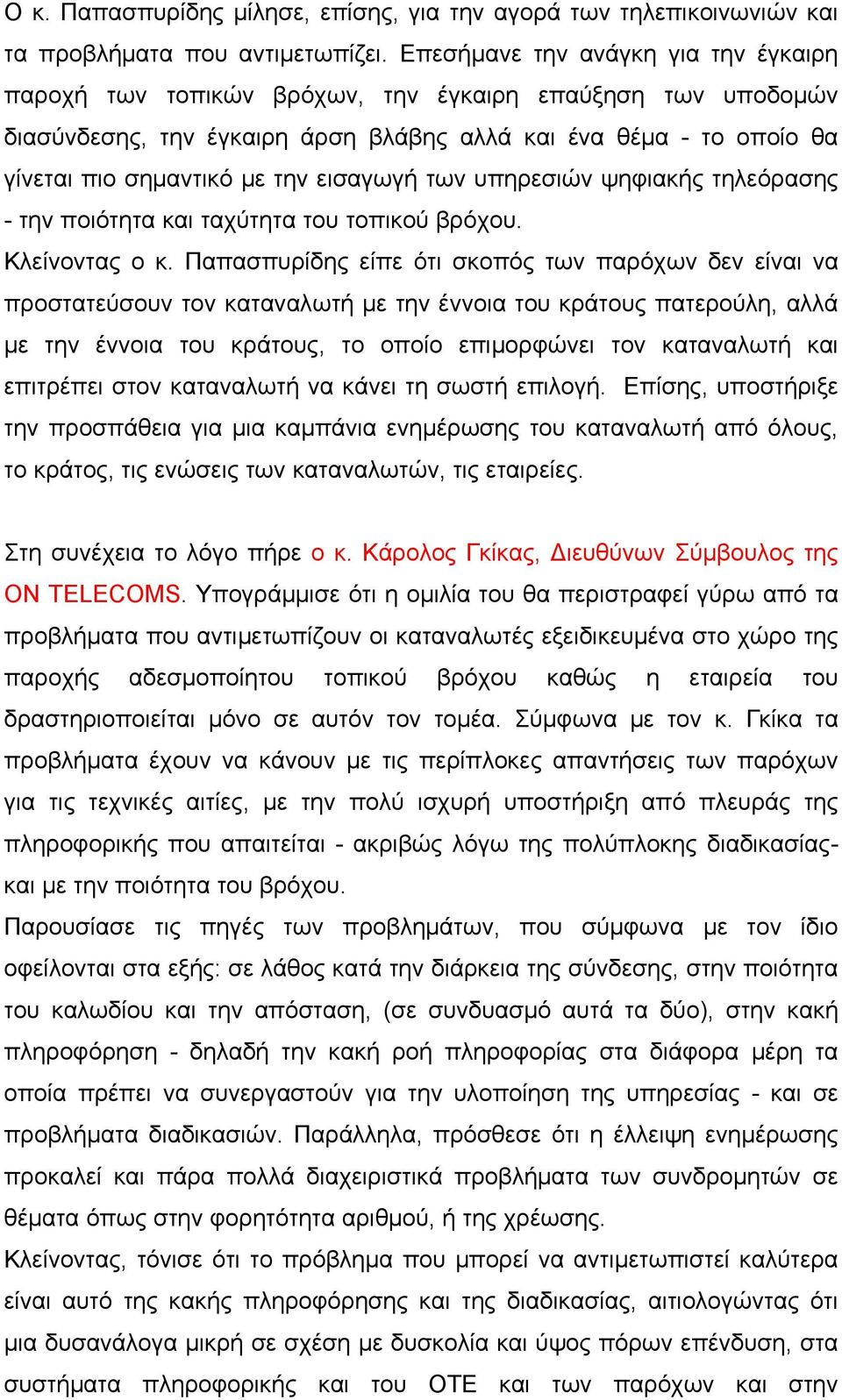 Ο κ. Παπασπυρίδης μίλησε, επίσης, για την αγορά των τηλεπικοινωνιών και τα προβλήματα που αντιμετωπίζει. Επεσήμανε την ανάγκη για την έγκαιρη παροχή των τοπικών βρόχων, την έγκαιρη επαύξηση των υποδομών διασύνδεσης, την έγκαιρη άρση βλάβης αλλά και ένα θέμα - το οποίο θα γίνεται πιο σημαντικό με την εισαγωγή των υπηρεσιών ψηφιακής τηλεόρασης - την ποιότητα και ταχύτητα του τοπικού βρόχου.
Κλείνοντας ο κ. Παπασπυρίδης είπε ότι σκοπός των παρόχων δεν είναι να προστατεύσουν τον καταναλωτή με την έννοια του κράτους πατερούλη, αλλά με την έννοια του κράτους, το οποίο επιμορφώνει τον καταναλωτή και επιτρέπει στον καταναλωτή να κάνει τη σωστή επιλογή. Επίσης, υποστήριξε την προσπάθεια για μια καμπάνια ενημέρωσης του καταναλωτή από όλους, το κράτος, τις ενώσεις των καταναλωτών, τις εταιρείες.

Στη συνέχεια το λόγο πήρε ο κ. Κάρολος Γκίκας, Διευθύνων Σύμβουλος της ON TELECOMS. Υπογράμμισε ότι η ομιλία του θα περιστραφεί γύρω από τα προβλήματα που αντιμετωπίζουν οι καταναλωτές εξειδικευμένα στο χώρο της παροχής αδεσμοποίητου τοπικού βρόχου καθώς η εταιρεία του δραστηριοποιείται μόνο σε αυτόν τον τομέα. Σύμφωνα με τον κ. Γκίκα τα προβλήματα έχουν να κάνουν με τις περίπλοκες απαντήσεις των παρόχων για τις τεχνικές αιτίες, με την πολύ ισχυρή υποστήριξη από πλευράς της πληροφορικής που απαιτείται - ακριβώς λόγω της πολύπλοκης διαδικασίας- και με την ποιότητα του βρόχου.
Παρουσίασε τις πηγές των προβλημάτων, που σύμφωνα με τον ίδιο οφείλονται στα εξής: σε λάθος κατά την διάρκεια της σύνδεσης, στην ποιότητα του καλωδίου και την απόσταση, (σε συνδυασμό αυτά τα δύο), στην κακή πληροφόρηση - δηλαδή την κακή ροή πληροφορίας στα διάφορα μέρη τα οποία πρέπει να συνεργαστούν για την υλοποίηση της υπηρεσίας - και σε προβλήματα διαδικασιών. Παράλληλα, πρόσθεσε ότι η έλλειψη ενημέρωσης προκαλεί και πάρα πολλά διαχειριστικά προβλήματα των συνδρομητών σε θέματα όπως στην φορητότητα αριθμού, ή της χρέωσης.
Κλείνοντας, τόνισε ότι το πρόβλημα που μπορεί να αντιμετωπιστεί καλύτερα είναι αυτό της κακής πληροφόρησης και της διαδικασίας, αιτιολογώντας ότι μια δυσανάλογα μικρή σε σχέση με δυσκολία και ύψος πόρων επένδυση, στα συστήματα πληροφορικής και του ΟΤΕ και των παρόχων και στην